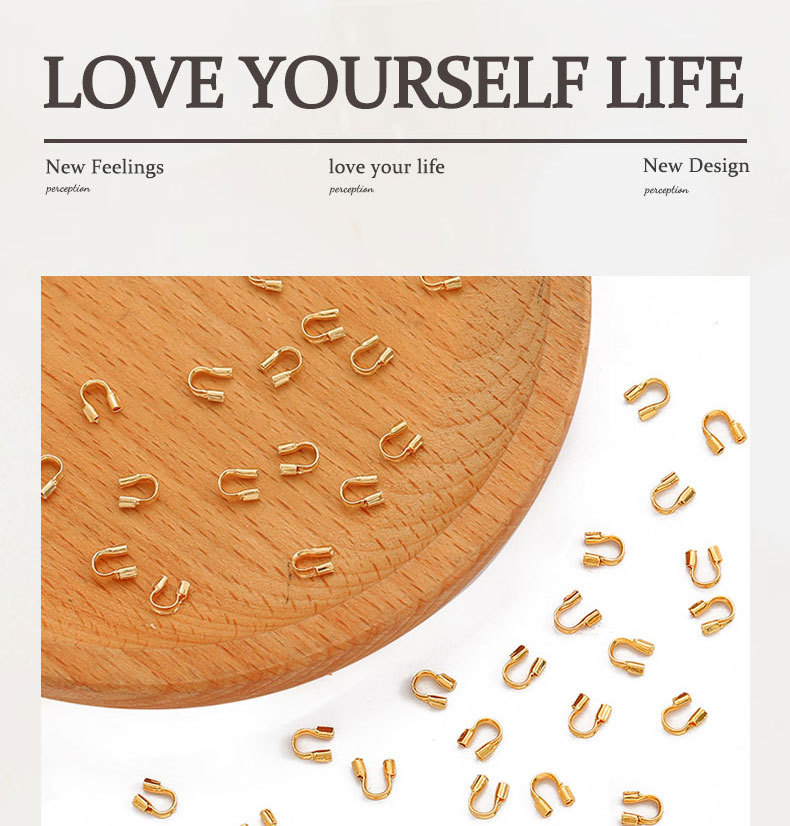 LOVE YOURSELF LIFE

New Feelings
perception

love your life
perception

New Design
perception